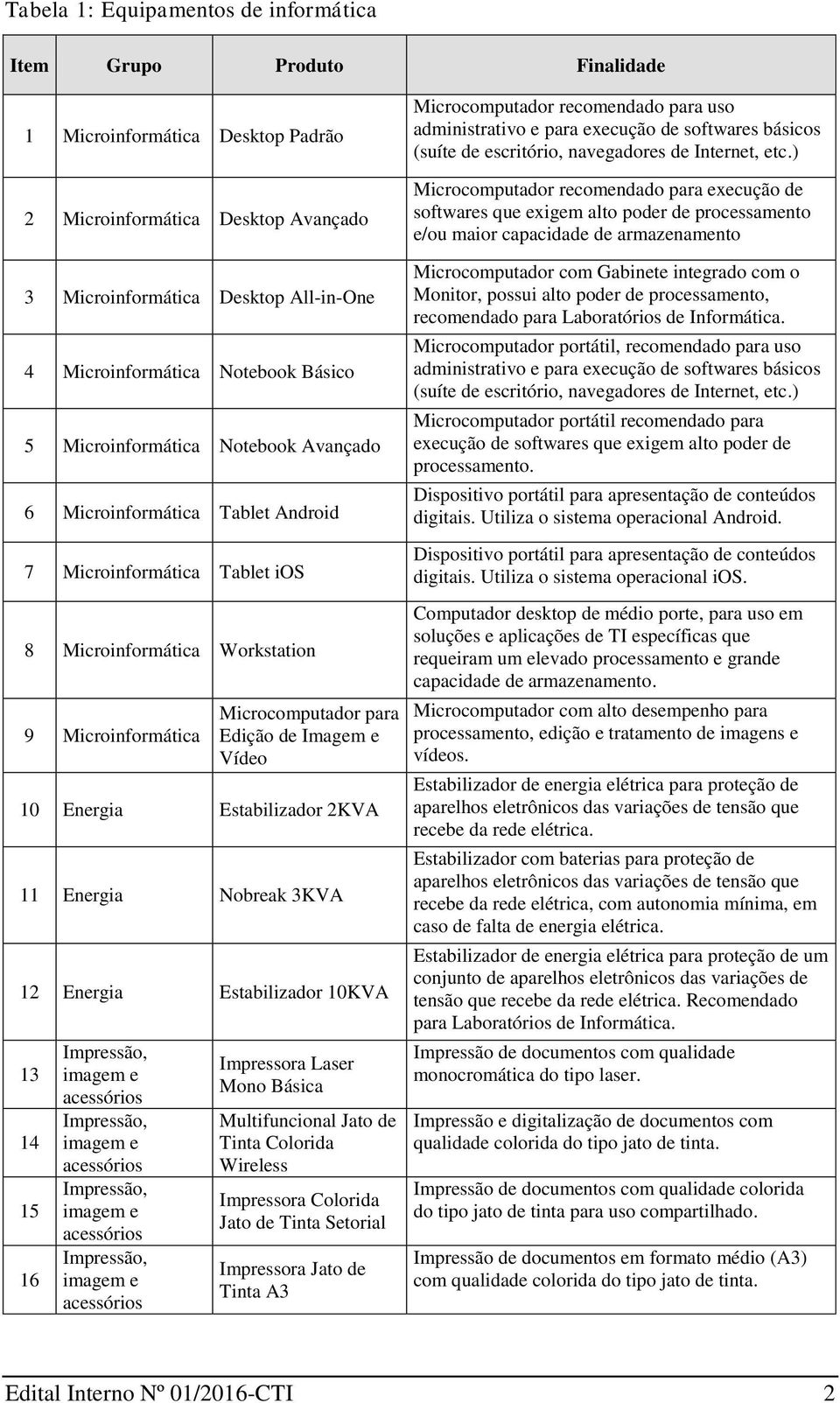 Tabela 1: Equipamentos de informática

| Item | Grupo | Produto | Finalidade |
|---|---|---|---|
| 1 | Microinformática | Desktop Padrão | Microcomputador recomendado para uso administrativo e para execução de softwares básicos (suíte de escritório, navegadores de Internet, etc.) |
| 2 | Microinformática | Desktop Avançado | Microcomputador recomendado para execução de softwares que exigem alto poder de processamento e/ou maior capacidade de armazenamento |
| 3 | Microinformática | Desktop All-in-One | Microcomputador com Gabinete integrado com o Monitor, possui alto poder de processamento, recomendado para Laboratórios de Informática. |
| 4 | Microinformática | Notebook Básico | Microcomputador portátil, recomendado para uso administrativo e para execução de softwares básicos (suíte de escritório, navegadores de Internet, etc.) |
| 5 | Microinformática | Notebook Avançado | Microcomputador portátil recomendado para execução de softwares que exigem alto poder de processamento. |
| 6 | Microinformática | Tablet Android | Dispositivo portátil para apresentação de conteúdos digitais. Utiliza o sistema operacional Android. |
| 7 | Microinformática | Tablet iOS | Dispositivo portátil para apresentação de conteúdos digitais. Utiliza o sistema operacional iOS. |
| 8 | Microinformática | Workstation | Computador desktop de médio porte, para uso em soluções e aplicações de TI específicas que requeiram um elevado processamento e grande capacidade de armazenamento. |
| 9 | Microinformática | Microcomputador para Edição de Imagem e Vídeo | Microcomputador com alto desempenho para processamento, edição e tratamento de imagens e vídeos. |
| 10 | Energia | Estabilizador 2KVA | Estabilizador de energia elétrica para proteção de aparelhos eletrônicos das variações de tensão que recebe da rede elétrica. |
| 11 | Energia | Nobreak 3KVA | Estabilizador com baterias para proteção de aparelhos eletrônicos das variações de tensão que recebe da rede elétrica, com autonomia mínima, em caso de falta de energia elétrica. |
| 12 | Energia | Estabilizador 10KVA | Estabilizador de energia elétrica para proteção de um conjunto de aparelhos eletrônicos das variações de tensão que recebe da rede elétrica. Recomendado para Laboratórios de Informática. |
| 13 | Impressão, imagem e acessórios | Impressora Laser Mono Básica | Impressão de documentos com qualidade monocromática do tipo laser. |
| 14 | Impressão, imagem e acessórios | Multifuncional Jato de Tinta Colorida Wireless | Impressão e digitalização de documentos com qualidade colorida do tipo jato de tinta. |
| 15 | Impressão, imagem e acessórios | Impressora Colorida Jato de Tinta Setorial | Impressão de documentos com qualidade colorida do tipo jato de tinta para uso compartilhado. |
| 16 | Impressão, imagem e acessórios | Impressora Jato de Tinta A3 | Impressão de documentos em formato médio (A3) com qualidade colorida do tipo jato de tinta. |

Edital Interno Nº 01/2016-CTI 2